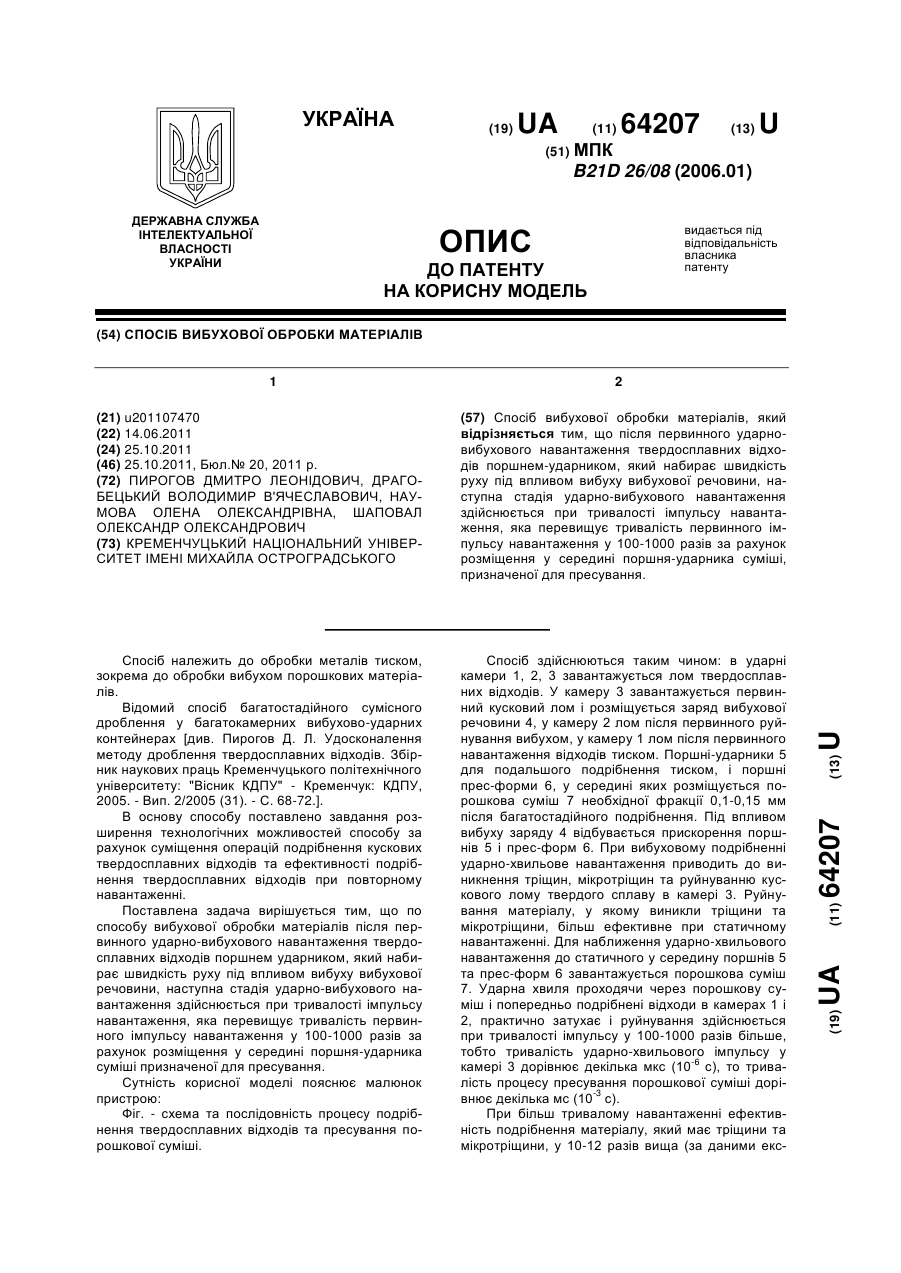 УКРАЇНА

(19) UA (11) 64207 (13) U

(51) МПК
B21D 26/08 (2006.01)

ДЕРЖАВНА СЛУЖБА ІНТЕЛЕКТУАЛЬНОЇ ВЛАСНОСТІ УКРАЇНИ

ОПИС
ДО ПАТЕНТУ
НА КОРИСНУ МОДЕЛЬ

видається під відповідальність власника патенту

(54) СПОСІБ ВИБУХОВОЇ ОБРОБКИ МАТЕРІАЛІВ

1

(21) u201107470
(22) 14.06.2011
(24) 25.10.2011
(46) 25.10.2011, Бюл.№ 20, 2011 р.
(72) ПИРОГОВ ДМИТРО ЛЕОНІДОВИЧ, ДРАГОБЕЦЬКИЙ ВОЛОДИМИР В'ЯЧЕСЛАВОВИЧ, НАУМОВА ОЛЕНА ОЛЕКСАНДРІВНА, ШАПОВАЛ ОЛЕКСАНДР ОЛЕКСАНДРОВИЧ
(73) КРЕМЕНЧУЦЬКИЙ НАЦІОНАЛЬНИЙ УНІВЕРСИТЕТ ІМЕНІ МИХАЙЛА ОСТРОГРАДСЬКОГО

2

(57) Спосіб вибухової обробки матеріалів, який відрізняється тим, що після первинного ударно-вибухового навантаження твердосплавних відходів поршнем-ударником, який набирає швидкість руху під впливом вибуху вибухової речовини, наступна стадія ударно-вибухового навантаження здійснюється при тривалості імпульсу навантаження, яка перевищує тривалість первинного імпульсу навантаження у 100-1000 разів за рахунок розміщення у середині поршня-ударника суміші, призначеної для пресування.

Спосіб належить до обробки металів тиском, зокрема до обробки вибухом порошкових матеріалів.

Відомий спосіб багатостадійного сумісного дроблення у багатокамерних вибухово-ударних контейнерах [див. Пирогов Д. Л. Удосконалення методу дроблення твердосплавних відходів. Збірник наукових праць Кременчуцького політехнічного університету: "Вісник КДПУ" - Кременчук: КДПУ, 2005. - Вип. 2/2005 (31). - С. 68-72.].

В основу способу поставлено завдання розширення технологічних можливостей способу за рахунок суміщення операцій подрібнення кускових твердосплавних відходів та ефективності подрібнення твердосплавних відходів при повторному навантаженні.

Поставлена задача вирішується тим, що по способу вибухової обробки матеріалів після первинного ударно-вибухового навантаження твердосплавних відходів поршнем ударником, який набирає швидкість руху під впливом вибуху вибухової речовини, наступна стадія ударно-вибухового навантаження здійснюється при тривалості імпульсу навантаження, яка перевищує тривалість первинного імпульсу навантаження у 100-1000 разів за рахунок розміщення у середині поршня-ударника суміші призначеної для пресування.

Сутність корисної моделі пояснює малюнок пристрою:

Фіг. - схема та послідовність процесу подрібнення твердосплавних відходів та пресування порошкової суміші.

Спосіб здійснюються таким чином: в ударні камери 1, 2, 3 завантажується лом твердосплавних відходів. У камеру 3 завантажується первинний кусковий лом і розміщується заряд вибухової речовини 4, у камеру 2 лом після первинного руйнування вибухом, у камеру 1 лом після первинного навантаження відходів тиском. Поршні-ударники 5 для подальшого подрібнення тиском, і поршні прес-форми 6, у середині яких розміщується порошкова суміш 7 необхідної фракції 0,1-0,15 мм після багатостадійного подрібнення. Під впливом вибуху заряду 4 відбувається прискорення поршнів 5 і прес-форм 6. При вибуховому подрібненні ударно-хвильове навантаження приводить до виникнення тріщин, мікротріщин та руйнуванню кускового лому твердого сплаву в камері 3. Руйнування матеріалу, у якому виникли тріщини та мікротріщини, більш ефективне при статичному навантаженні. Для наближення ударно-хвильового навантаження до статичного у середину поршнів 5 та прес-форм 6 завантажується порошкова суміш 7. Ударна хвиля проходячи через порошкову суміш і попередньо подрібнені відходи в камерах 1 і 2, практично затухає і руйнування здійснюється при тривалості імпульсу у 100-1000 разів більше, тобто тривалість ударно-хвильового імпульсу у камері 3 дорівнює декілька мкс ($10^{-6}$ с), то тривалість процесу пресування порошкової суміші дорівнює декілька мс ($10^{-3}$ с).

При більш тривалому навантаженні ефективність подрібнення матеріалу, який має тріщини та мікротріщини, у 10-12 разів вища (за даними екс-

(19) UA (11) 64207 (13) U